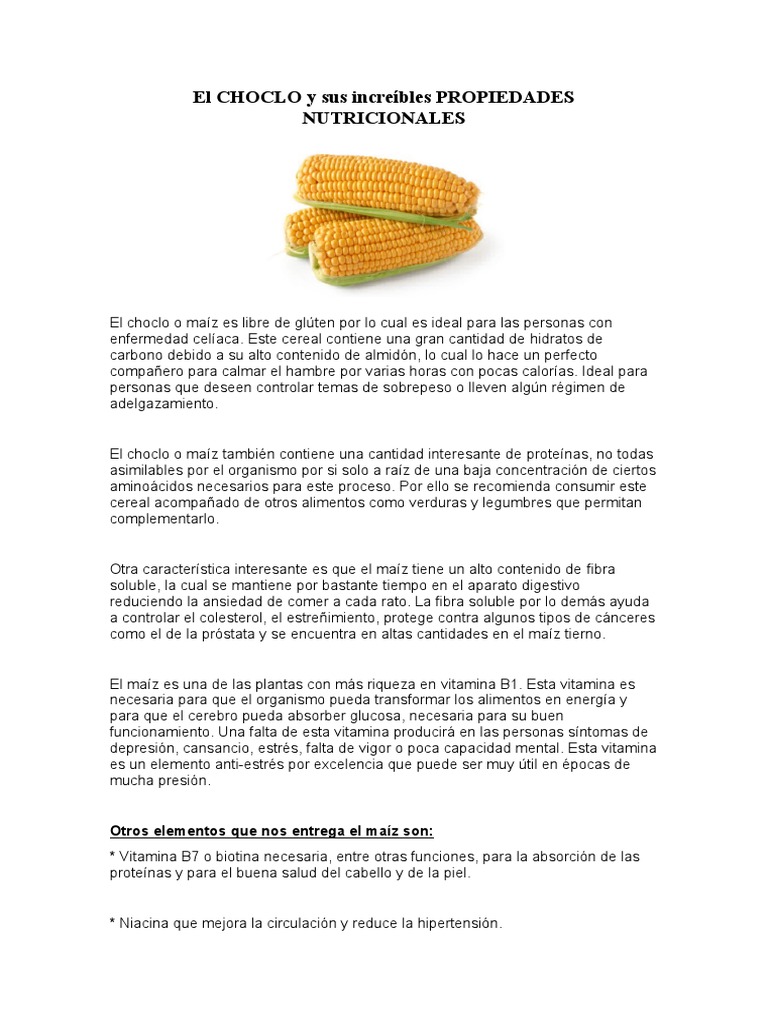 El CHOCLO y sus increíbles PROPIEDADES NUTRICIONALES

El choclo o maíz es libre de glúten por lo cual es ideal para las personas con enfermedad celíaca. Este cereal contiene una gran cantidad de hidratos de carbono debido a su alto contenido de almidón, lo cual lo hace un perfecto compañero para calmar el hambre por varias horas con pocas calorías. Ideal para personas que deseen controlar temas de sobrepeso o lleven algún régimen de adelgazamiento.

El choclo o maíz también contiene una cantidad interesante de proteínas, no todas asimilables por el organismo por si solo a raíz de una baja concentración de ciertos aminoácidos necesarios para este proceso. Por ello se recomienda consumir este cereal acompañado de otros alimentos como verduras y legumbres que permitan complementarlo.

Otra característica interesante es que el maíz tiene un alto contenido de fibra soluble, la cual se mantiene por bastante tiempo en el aparato digestivo reduciendo la ansiedad de comer a cada rato. La fibra soluble por lo demás ayuda a controlar el colesterol, el estreñimiento, protege contra algunos tipos de cánceres como el de la próstata y se encuentra en altas cantidades en el maíz tierno.

El maíz es una de las plantas con más riqueza en vitamina B1. Esta vitamina es necesaria para que el organismo pueda transformar los alimentos en energía y para que el cerebro pueda absorber glucosa, necesaria para su buen funcionamiento. Una falta de esta vitamina producirá en las personas síntomas de depresión, cansancio, estrés, falta de vigor o poca capacidad mental. Esta vitamina es un elemento anti-estrés por excelencia que puede ser muy útil en épocas de mucha presión.

Otros elementos que nos entrega el maíz son:

* Vitamina B7 o biotina necesaria, entre otras funciones, para la absorción de las proteínas y para el buena salud del cabello y de la piel.

* Niacina que mejora la circulación y reduce la hipertensión.